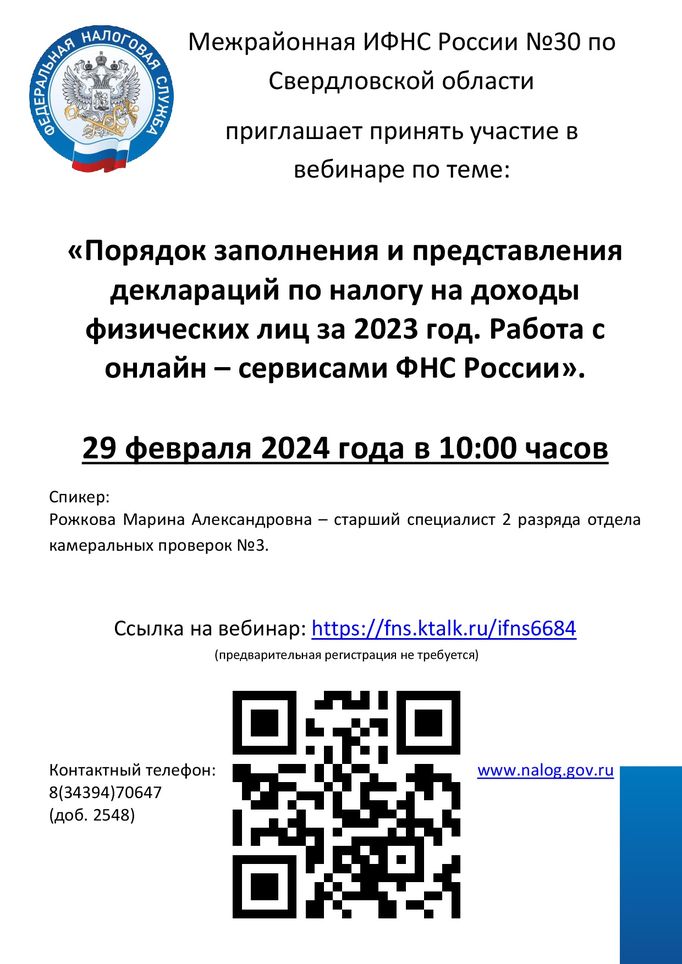 ФЕДЕРАЛЬНАЯ НАЛОГОВАЯ СЛУЖБА

Межрайонная ИФНС России №30 по Свердловской области

приглашает принять участие в вебинаре по теме:

«Порядок заполнения и представления деклараций по налогу на доходы физических лиц за 2023 год. Работа с онлайн – сервисами ФНС России».

29 февраля 2024 года в 10:00 часов

Спикер:
Рожкова Марина Александровна – старший специалист 2 разряда отдела камеральных проверок №3.

Ссылка на вебинар: https://fns.ktalk.ru/ifns6684
(предварительная регистрация не требуется)

Контактный телефон:
8(34394)70647
(доб. 2548)

www.nalog.gov.ru